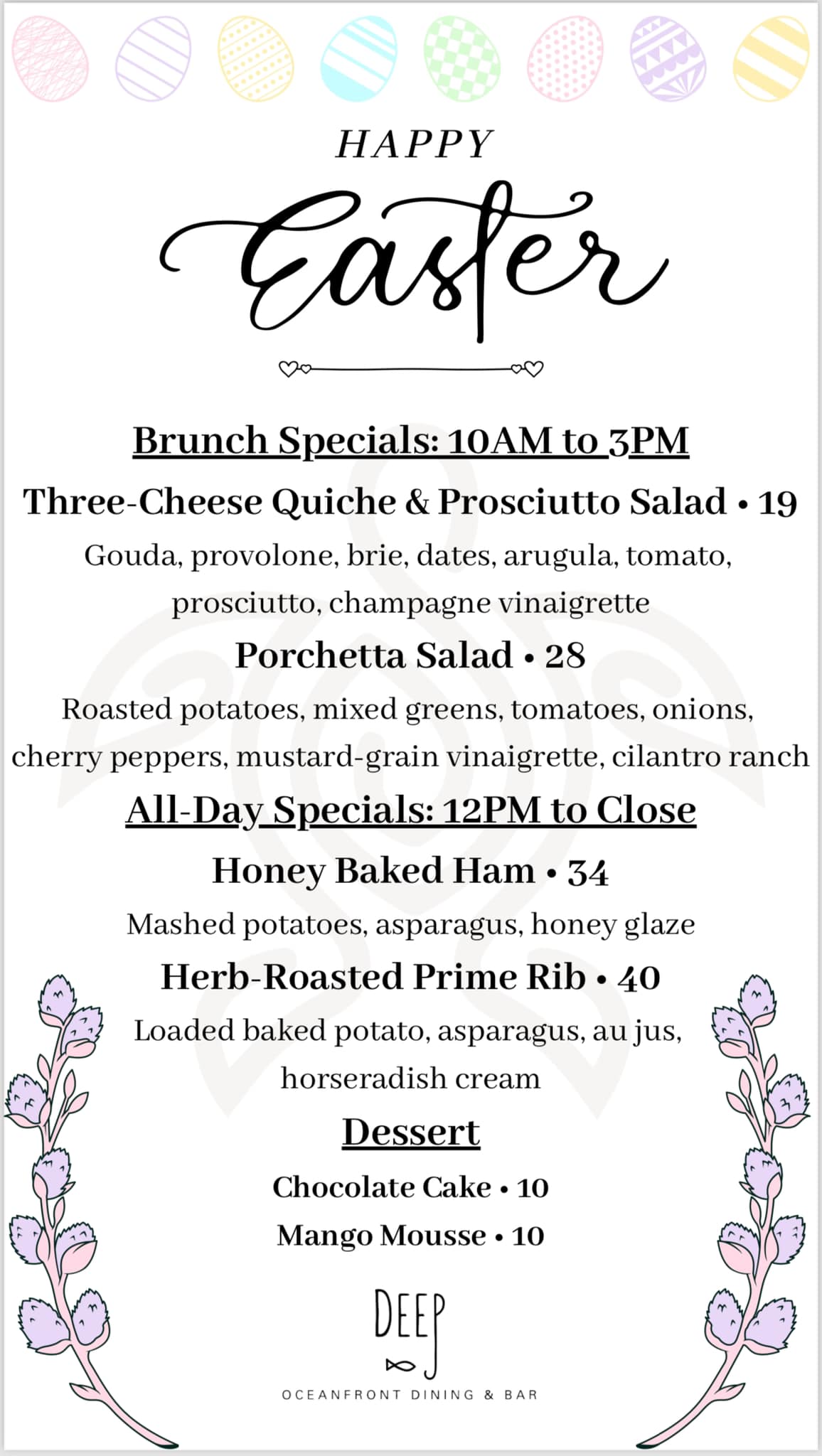 HAPPY
Easter

Brunch Specials: 10AM to 3PM

Three-Cheese Quiche & Prosciutto Salad • 19
Gouda, provolone, brie, dates, arugula, tomato, prosciutto, champagne vinaigrette

Porchetta Salad • 28
Roasted potatoes, mixed greens, tomatoes, onions, cherry peppers, mustard-grain vinaigrette, cilantro ranch

All-Day Specials: 12PM to Close

Honey Baked Ham • 34
Mashed potatoes, asparagus, honey glaze

Herb-Roasted Prime Rib • 40
Loaded baked potato, asparagus, au jus, horseradish cream

Dessert

Chocolate Cake • 10
Mango Mousse • 10

DEEP
OCEANFRONT DINING & BAR